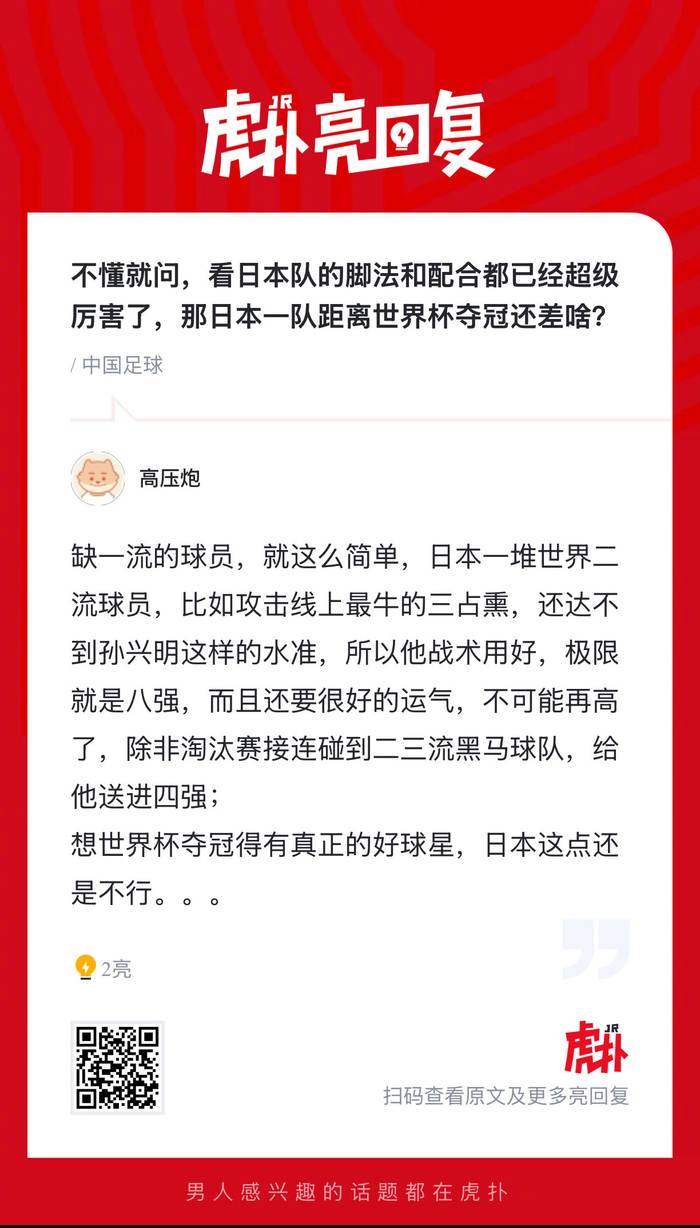 JR
虎扑亮回复

不懂就问，看日本队的脚法和配合都已经超级厉害了，那日本一队距离世界杯夺冠还差啥?

/ 中国足球

高压炮

缺一流的球员，就这么简单，日本一堆世界二流球员，比如攻击线上最牛的三占熏，还达不到孙兴明这样的水准，所以他战术用好，极限就是八强，而且还要很好的运气，不可能再高了，除非淘汰赛接连碰到二三流黑马球队，给他送进四强;
想世界杯夺冠得有真正的好球星，日本这点还是不行。。。

2亮

JR
虎扑
扫码查看原文及更多亮回复

男人感兴趣的话题都在虎扑